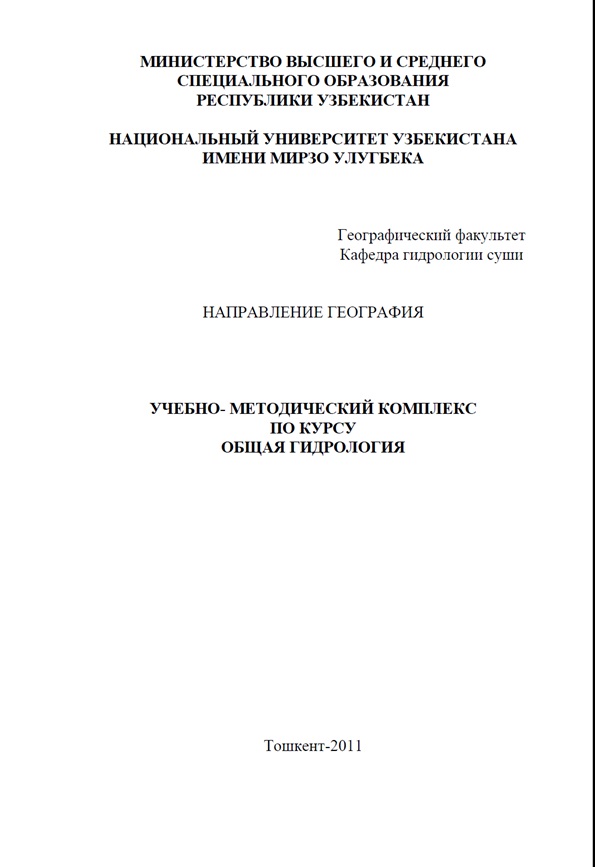 МИНИСТЕРСТВО ВЫСШЕГО И СРЕДНЕГО СПЕЦИАЛЬНОГО ОБРАЗОВАНИЯ РЕСПУБЛИКИ УЗБЕКИСТАН

НАЦИОНАЛЬНЫЙ УНИВЕРСИТЕТ УЗБЕКИСТАНА ИМЕНИ МИРЗО УЛУГБЕКА

Географический факультет
Кафедра гидрологии суши

НАПРАВЛЕНИЕ ГЕОГРАФИЯ

УЧЕБНО- МЕТОДИЧЕСКИЙ КОМПЛЕКС ПО КУРСУ ОБЩАЯ ГИДРОЛОГИЯ

Тошкент-2011